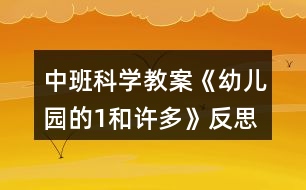 中班科学教案《幼儿园的1和许多》反思